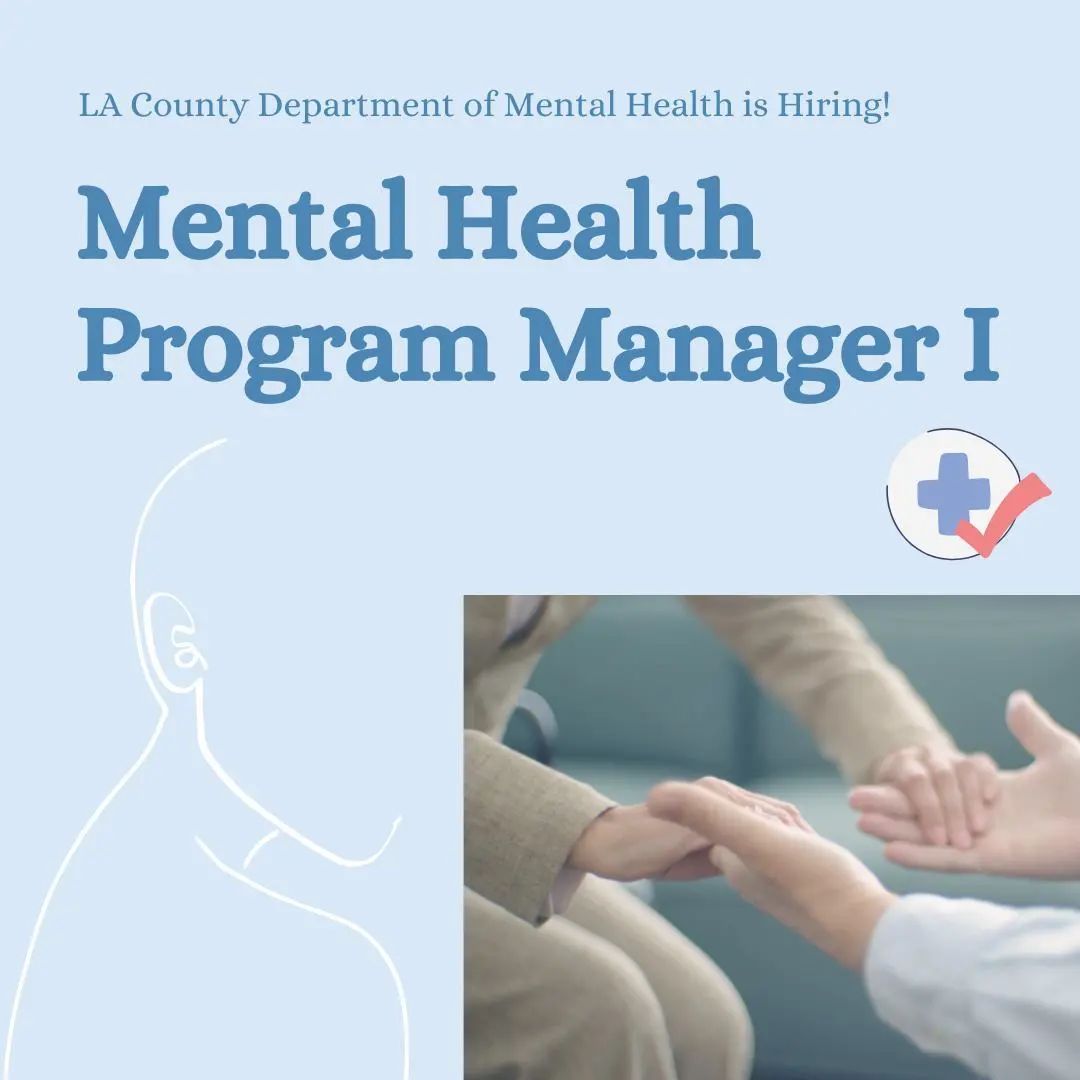 LA County Department of Mental Health is Hiring!

Mental Health
Program Manager I